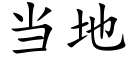 当地